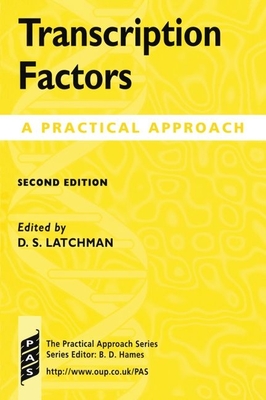 Transcription Factors

A PRACTICAL APPROACH

SECOND EDITION

Edited by
D. S. LATCHMAN

PAS

The Practical Approach Series
Series Editor: B. D. Hames
http://www.oup.co.uk/PAS